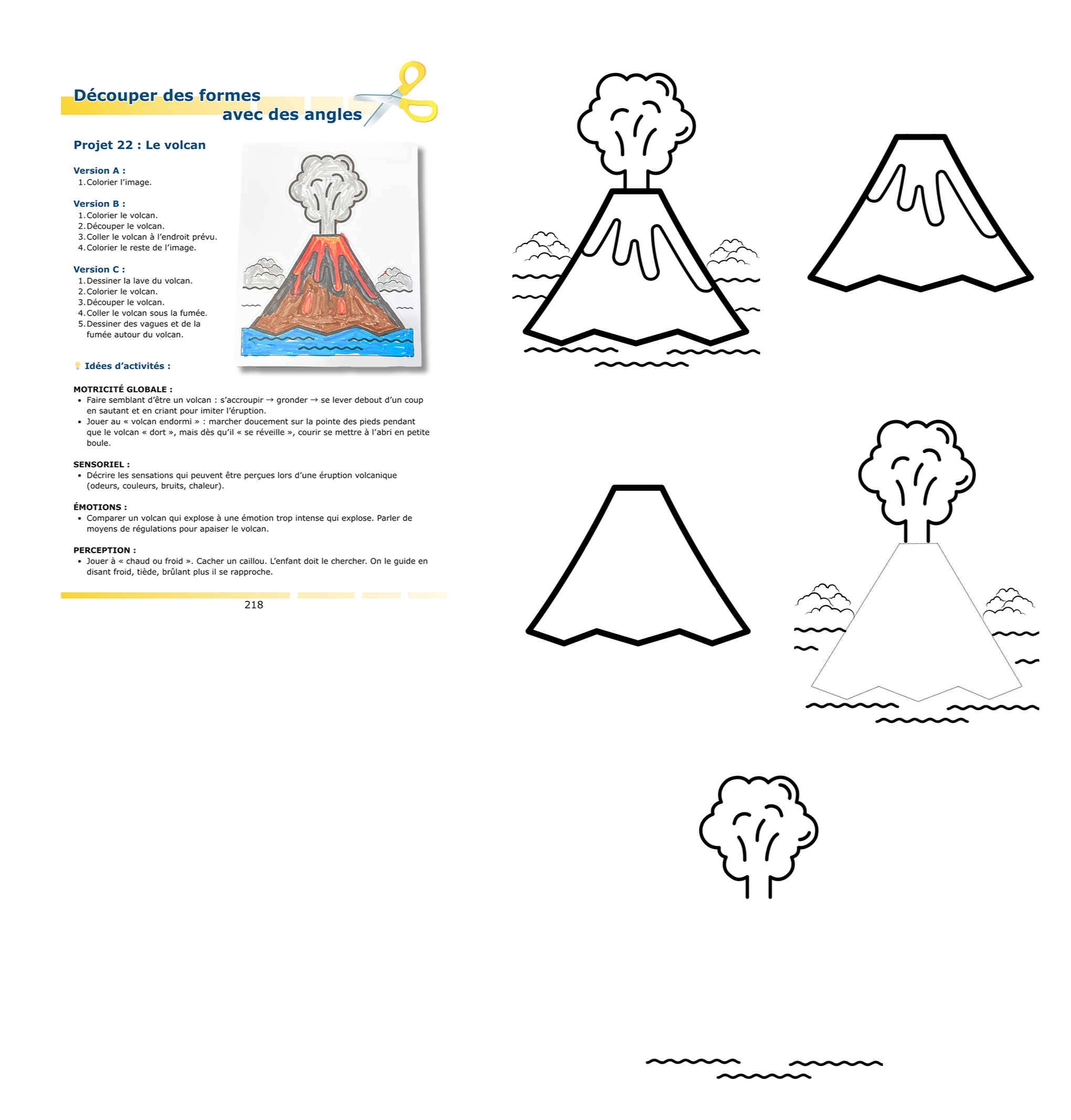 Découper des formes
avec des angles

Projet 22 : Le volcan

Version A :
1. Colorier l'image.

Version B :
1. Colorier le volcan.
2. Découper le volcan.
3. Coller le volcan à l'endroit prévu.
4. Colorier le reste de l'image.

Version C :
1. Dessiner la lave du volcan.
2. Colorier le volcan.
3. Découper le volcan.
4. Coller le volcan sous la fumée.
5. Dessiner des vagues et de la fumée autour du volcan.

Idées d'activités :

MOTRICITÉ GLOBALE :
• Faire semblant d'être un volcan : s'accroupir → gronder → se lever debout d'un coup en sautant et en criant pour imiter l'éruption.
• Jouer au « volcan endormi » : marcher doucement sur la pointe des pieds pendant que le volcan « dort », mais dès qu'il « se réveille », courir se mettre à l'abri en petite boule.

SENSORIEL :
• Décrire les sensations qui peuvent être perçues lors d'une éruption volcanique (odeurs, couleurs, bruits, chaleur).

ÉMOTIONS :
• Comparer un volcan qui explose à une émotion trop intense qui explose. Parler de moyens de régulations pour apaiser le volcan.

PERCEPTION :
• Jouer à « chaud ou froid ». Cacher un caillou. L'enfant doit le chercher. On le guide en disant froid, tiède, brûlant plus il se rapproche.

218